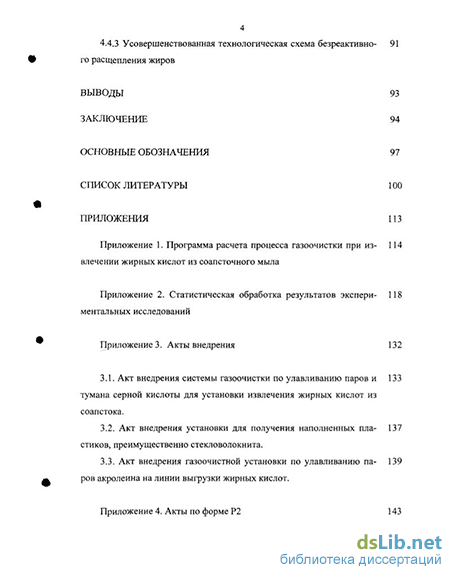 4

4.4.3 Усовершенствованная технологическая схема безреактивного расщепления жиров 91

ВЫВОДЫ 93

ЗАКЛЮЧЕНИЕ 94

ОСНОВНЫЕ ОБОЗНАЧЕНИЯ 97

СПИСОК ЛИТЕРАТУРЫ 100

ПРИЛОЖЕНИЯ 113

Приложение 1. Программа расчета процесса газоочистки при извлечении жирных кислот из соапсточного мыла 114

Приложение 2. Статистическая обработка результатов экспериментальных исследований 118

Приложение 3. Акты внедрения 132

3.1. Акт внедрения системы газоочистки по улавливанию паров и тумана серной кислоты для установки извлечения жирных кислот из соапстока. 133

3.2. Акт внедрения установки для получения наполненных пластиков, преимущественно стекловолокнита. 137

3.3. Акт внедрения газоочистной установки по улавливанию паров акролеина на линии выгрузки жирных кислот. 139

Приложение 4. Акты по форме Р2 143

dsLib.net
библиотека диссертаций